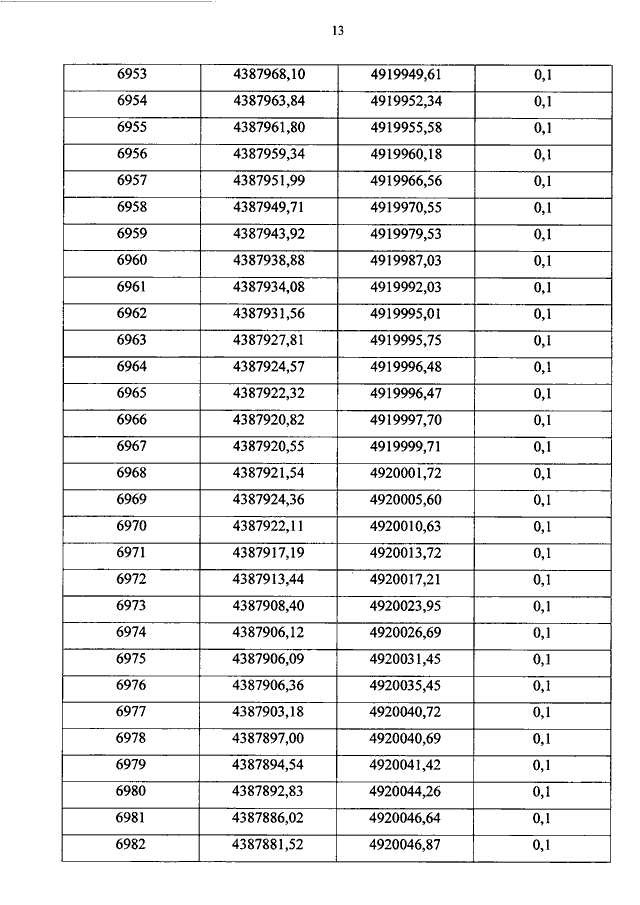 13

| 6953 | 4387968,10 | 4919949,61 | 0,1 |
|---|---|---|---|
| 6954 | 4387963,84 | 4919952,34 | 0,1 |
| 6955 | 4387961,80 | 4919955,58 | 0,1 |
| 6956 | 4387959,34 | 4919960,18 | 0,1 |
| 6957 | 4387951,99 | 4919966,56 | 0,1 |
| 6958 | 4387949,71 | 4919970,55 | 0,1 |
| 6959 | 4387943,92 | 4919979,53 | 0,1 |
| 6960 | 4387938,88 | 4919987,03 | 0,1 |
| 6961 | 4387934,08 | 4919992,03 | 0,1 |
| 6962 | 4387931,56 | 4919995,01 | 0,1 |
| 6963 | 4387927,81 | 4919995,75 | 0,1 |
| 6964 | 4387924,57 | 4919996,48 | 0,1 |
| 6965 | 4387922,32 | 4919996,47 | 0,1 |
| 6966 | 4387920,82 | 4919997,70 | 0,1 |
| 6967 | 4387920,55 | 4919999,71 | 0,1 |
| 6968 | 4387921,54 | 4920001,72 | 0,1 |
| 6969 | 4387924,36 | 4920005,60 | 0,1 |
| 6970 | 4387922,11 | 4920010,63 | 0,1 |
| 6971 | 4387917,19 | 4920013,72 | 0,1 |
| 6972 | 4387913,44 | 4920017,21 | 0,1 |
| 6973 | 4387908,40 | 4920023,95 | 0,1 |
| 6974 | 4387906,12 | 4920026,69 | 0,1 |
| 6975 | 4387906,09 | 4920031,45 | 0,1 |
| 6976 | 4387906,36 | 4920035,45 | 0,1 |
| 6977 | 4387903,18 | 4920040,72 | 0,1 |
| 6978 | 4387897,00 | 4920040,69 | 0,1 |
| 6979 | 4387894,54 | 4920041,42 | 0,1 |
| 6980 | 4387892,83 | 4920044,26 | 0,1 |
| 6981 | 4387886,02 | 4920046,64 | 0,1 |
| 6982 | 4387881,52 | 4920046,87 | 0,1 |